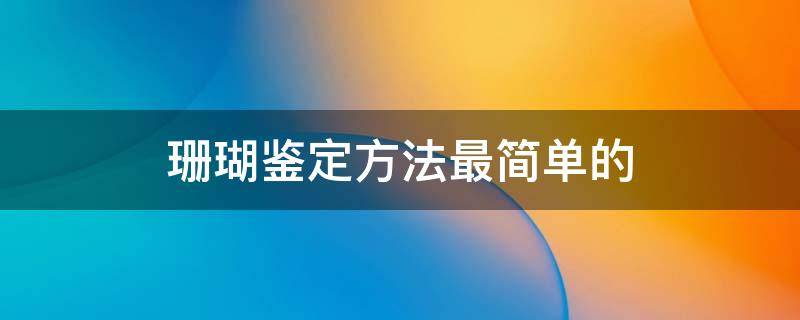 珊瑚鉴定方法最简单的